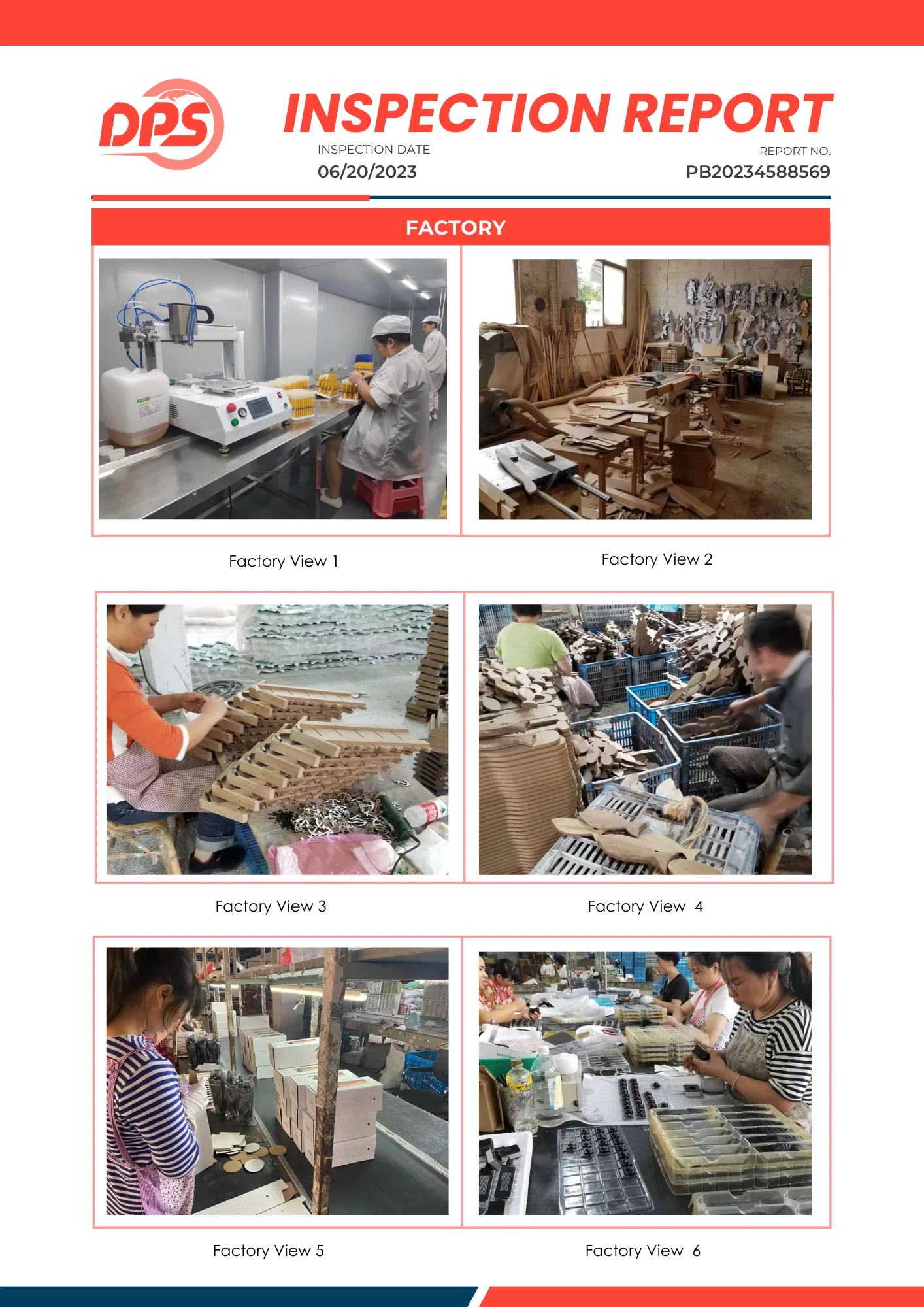 DPS

INSPECTION REPORT

INSPECTION DATE
06/20/2023

REPORT NO.
PB20234588569

FACTORY

Factory View 1

Factory View 2

Factory View 3

Factory View 4

Factory View 5

Factory View 6